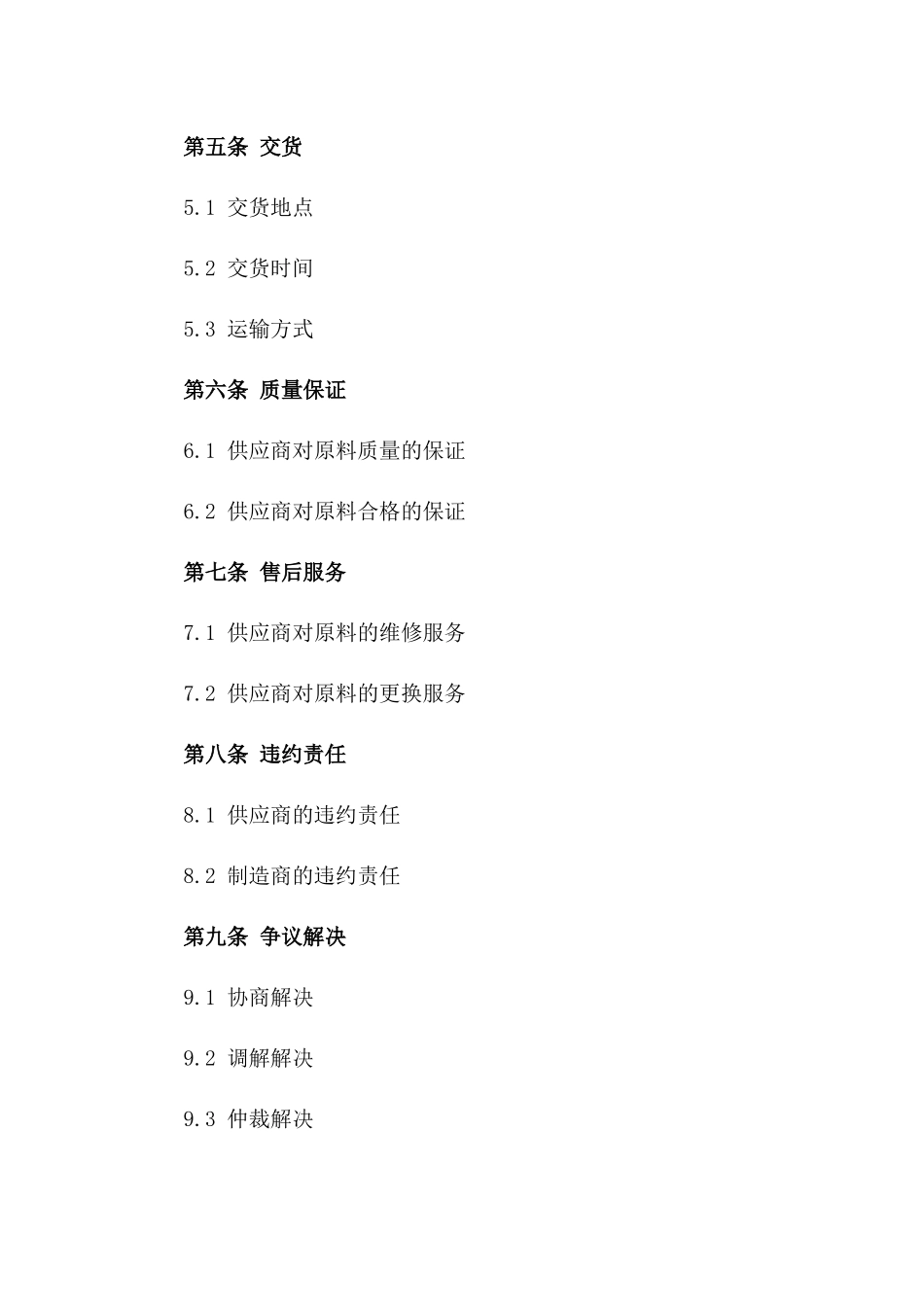 第五条 交货

5.1 交货地点

5.2 交货时间

5.3 运输方式

第六条 质量保证

6.1 供应商对原料质量的保证

6.2 供应商对原料合格的保证

第七条 售后服务

7.1 供应商对原料的维修服务

7.2 供应商对原料的更换服务

第八条 违约责任

8.1 供应商的违约责任

8.2 制造商的违约责任

第九条 争议解决

9.1 协商解决

9.2 调解解决

9.3 仲裁解决